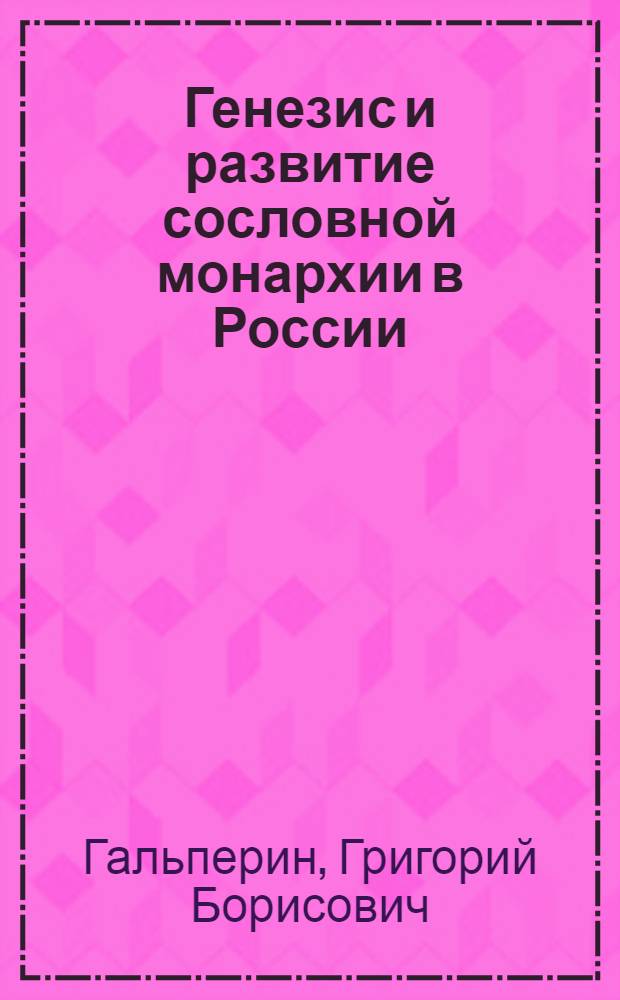 Генезис и развитие сословной монархии в России

Гальперин, Григорий Борисович